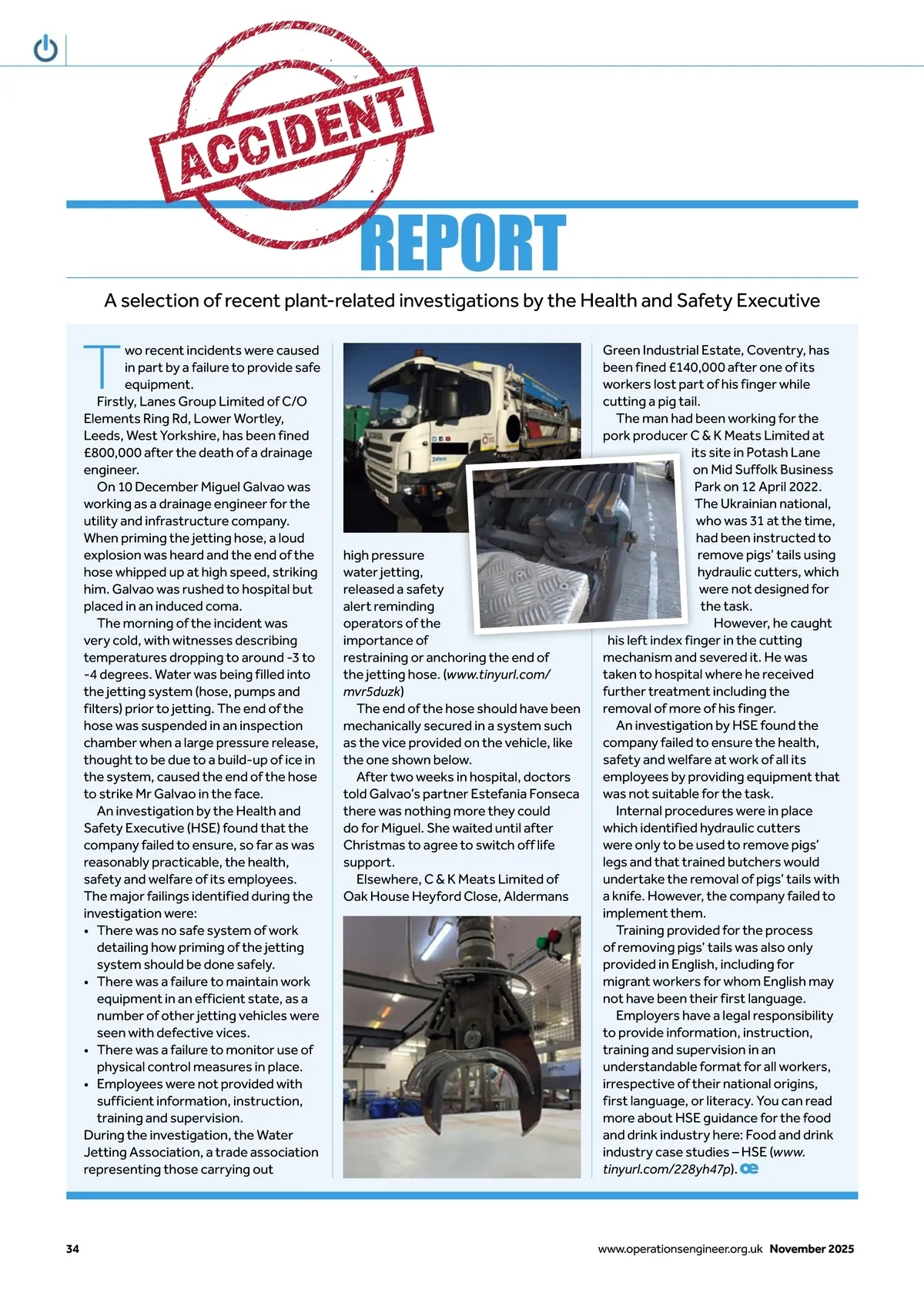 ACCIDENT

REPORT

A selection of recent plant-related investigations by the Health and Safety Executive

Two recent incidents were caused in part by a failure to provide safe equipment.

Firstly, Lanes Group Limited of C/O Elements Ring Rd, Lower Wortley, Leeds, West Yorkshire, has been fined £800,000 after the death of a drainage engineer.

On 10 December Miguel Galvao was working as a drainage engineer for the utility and infrastructure company. When priming the jetting hose, a loud explosion was heard and the end of the hose whipped up at high speed, striking him. Galvao was rushed to hospital but placed in an induced coma.

The morning of the incident was very cold, with witnesses describing temperatures dropping to around -3 to -4 degrees. Water was being filled into the jetting system (hose, pumps and filters) prior to jetting. The end of the hose was suspended in an inspection chamber when a large pressure release, thought to be due to a build-up of ice in the system, caused the end of the hose to strike Mr Galvao in the face.

An investigation by the Health and Safety Executive (HSE) found that the company failed to ensure, so far as was reasonably practicable, the health, safety and welfare of its employees. The major failings identified during the investigation were:
• There was no safe system of work detailing how priming of the jetting system should be done safely.
• There was a failure to maintain work equipment in an efficient state, as a number of other jetting vehicles were seen with defective vices.
• There was a failure to monitor use of physical control measures in place.
• Employees were not provided with sufficient information, instruction, training and supervision.
During the investigation, the Water Jetting Association, a trade association representing those carrying out high pressure water jetting, released a safety alert reminding operators of the importance of restraining or anchoring the end of the jetting hose. (www.tinyurl.com/mvr5duzk)

The end of the hose should have been mechanically secured in a system such as the vice provided on the vehicle, like the one shown below.

After two weeks in hospital, doctors told Galvao's partner Estefania Fonseca there was nothing more they could do for Miguel. She waited until after Christmas to agree to switch off life support.

Elsewhere, C & K Meats Limited of Oak House Heyford Close, Aldermans Green Industrial Estate, Coventry, has been fined £140,000 after one of its workers lost part of his finger while cutting a pig tail.

The man had been working for the pork producer C & K Meats Limited at its site in Potash Lane on Mid Suffolk Business Park on 12 April 2022. The Ukrainian national, who was 31 at the time, had been instructed to remove pigs' tails using hydraulic cutters, which were not designed for the task.

However, he caught his left index finger in the cutting mechanism and severed it. He was taken to hospital where he received further treatment including the removal of more of his finger.

An investigation by HSE found the company failed to ensure the health, safety and welfare at work of all its employees by providing equipment that was not suitable for the task.

Internal procedures were in place which identified hydraulic cutters were only to be used to remove pigs' legs and that trained butchers would undertake the removal of pigs' tails with a knife. However, the company failed to implement them.

Training provided for the process of removing pigs' tails was also only provided in English, including for migrant workers for whom English may not have been their first language.

Employers have a legal responsibility to provide information, instruction, training and supervision in an understandable format for all workers, irrespective of their national origins, first language, or literacy. You can read more about HSE guidance for the food and drink industry here: Food and drink industry case studies – HSE (www.tinyurl.com/228yh47p). oe

34 www.operationsengineer.org.uk November 2025